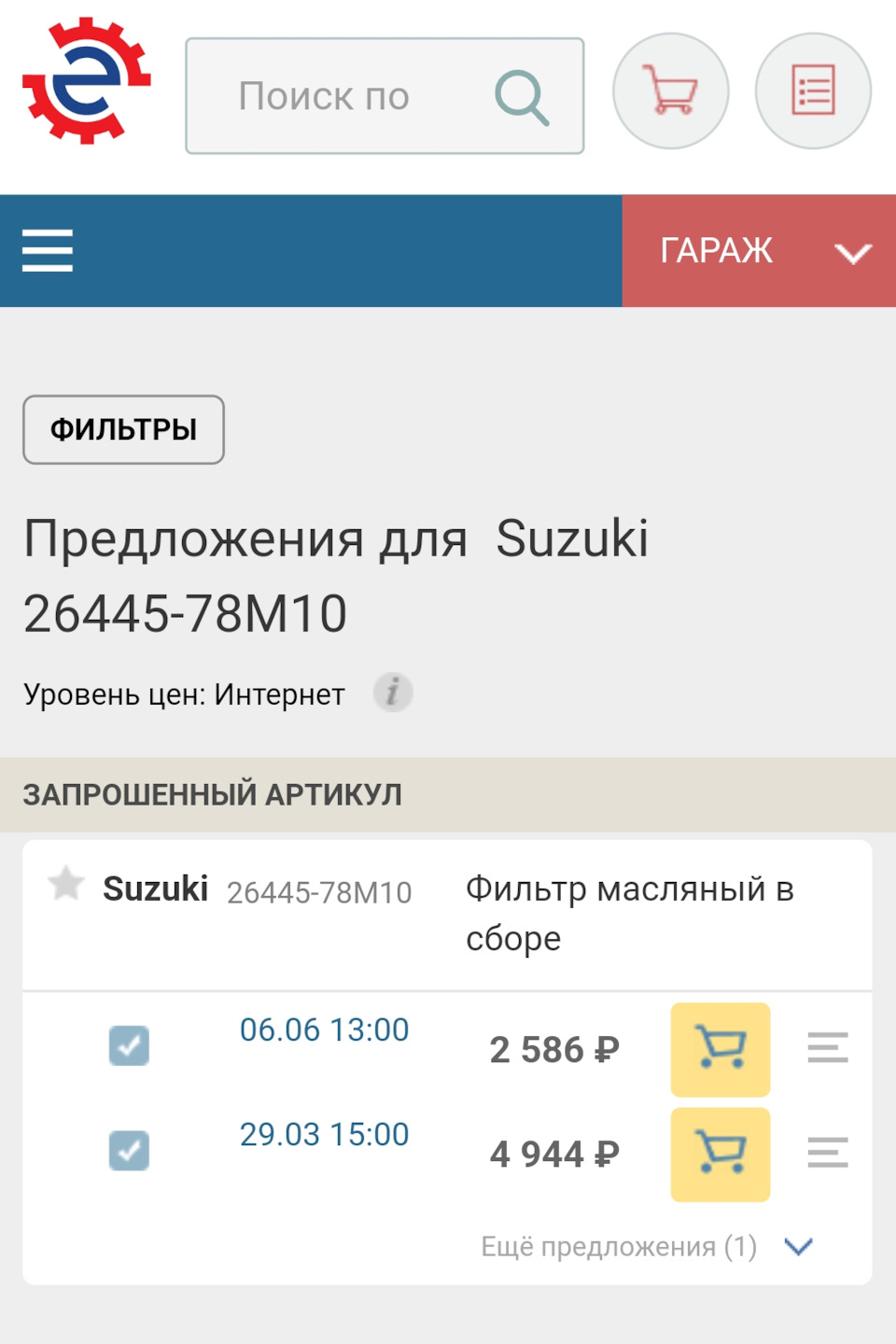 Поиск по

ГАРАЖ

ФИЛЬТРЫ

Предложения для Suzuki 26445-78M10

Уровень цен: Интернет

ЗАПРОШЕННЫЙ АРТИКУЛ

Suzuki 26445-78M10 Фильтр масляный в сборе

06.06 13:00 2 586 ₽

29.03 15:00 4 944 ₽

Ещё предложения (1)